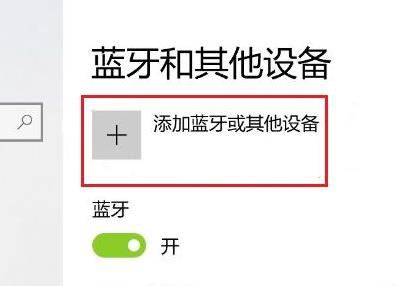 蓝牙和其他设备

+ 添加蓝牙或其他设备

蓝牙

开